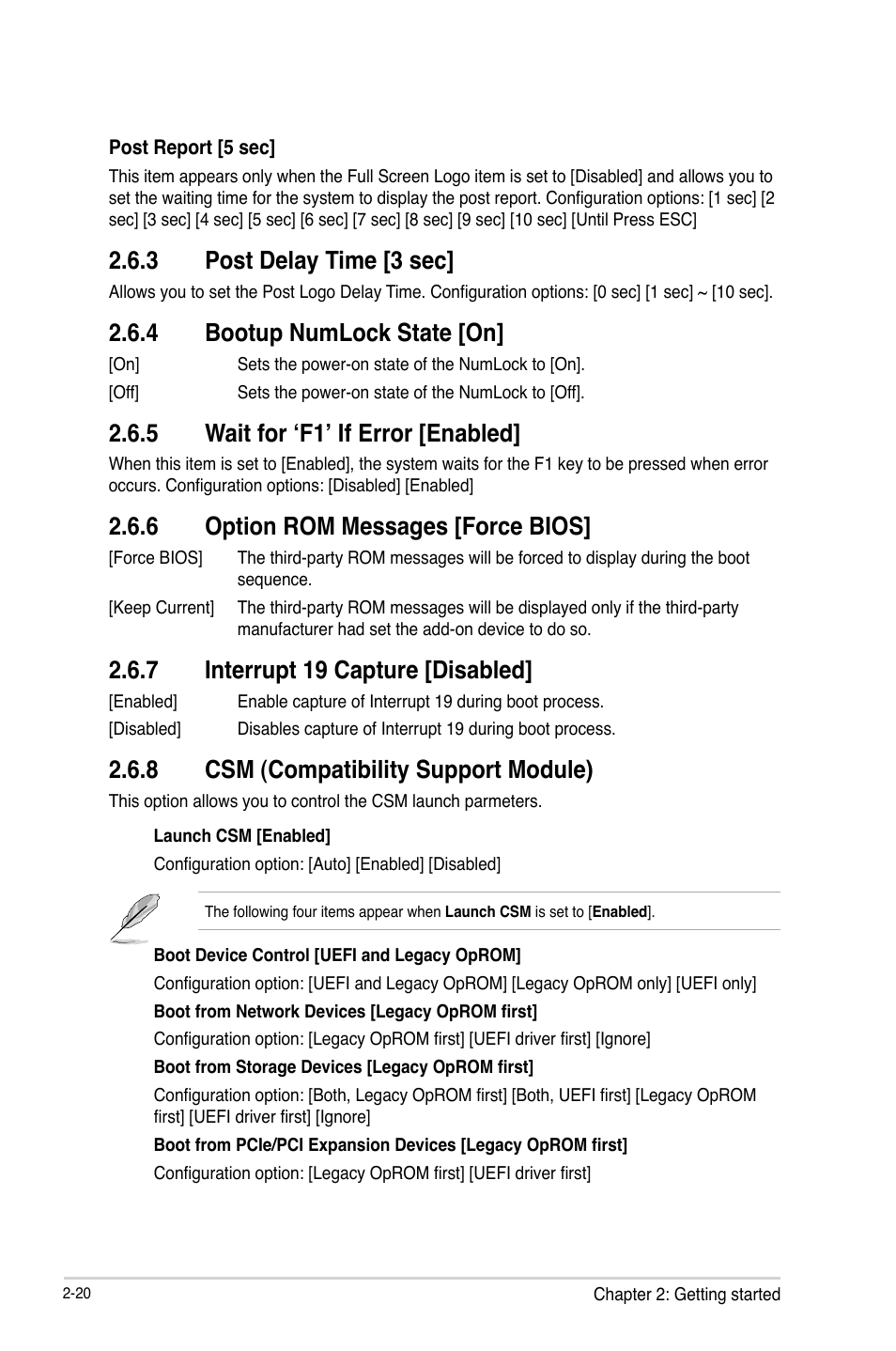 Post Report [5 sec]

This item appears only when the Full Screen Logo item is set to [Disabled] and allows you to set the waiting time for the system to display the post report. Configuration options: [1 sec] [2 sec] [3 sec] [4 sec] [5 sec] [6 sec] [7 sec] [8 sec] [9 sec] [10 sec] [Until Press ESC]

2.6.3 Post Delay Time [3 sec]

Allows you to set the Post Logo Delay Time. Configuration options: [0 sec] [1 sec] ~ [10 sec].

2.6.4 Bootup NumLock State [On]

[On] Sets the power-on state of the NumLock to [On].

[Off] Sets the power-on state of the NumLock to [Off].

2.6.5 Wait for ‘F1’ If Error [Enabled]

When this item is set to [Enabled], the system waits for the F1 key to be pressed when error occurs. Configuration options: [Disabled] [Enabled]

2.6.6 Option ROM Messages [Force BIOS]

[Force BIOS] The third-party ROM messages will be forced to display during the boot sequence.

[Keep Current] The third-party ROM messages will be displayed only if the third-party manufacturer had set the add-on device to do so.

2.6.7 Interrupt 19 Capture [Disabled]

[Enabled] Enable capture of Interrupt 19 during boot process.

[Disabled] Disables capture of Interrupt 19 during boot process.

2.6.8 CSM (Compatibility Support Module)

This option allows you to control the CSM launch parmeters.

Launch CSM [Enabled]

Configuration option: [Auto] [Enabled] [Disabled]

The following four items appear when Launch CSM is set to [Enabled].

Boot Device Control [UEFI and Legacy OpROM]

Configuration option: [UEFI and Legacy OpROM] [Legacy OpROM only] [UEFI only]

Boot from Network Devices [Legacy OpROM first]

Configuration option: [Legacy OpROM first] [UEFI driver first] [Ignore]

Boot from Storage Devices [Legacy OpROM first]

Configuration option: [Both, Legacy OpROM first] [Both, UEFI first] [Legacy OpROM first] [UEFI driver first] [Ignore]

Boot from PCIe/PCI Expansion Devices [Legacy OpROM first]

Configuration option: [Legacy OpROM first] [UEFI driver first]

2-20

Chapter 2: Getting started